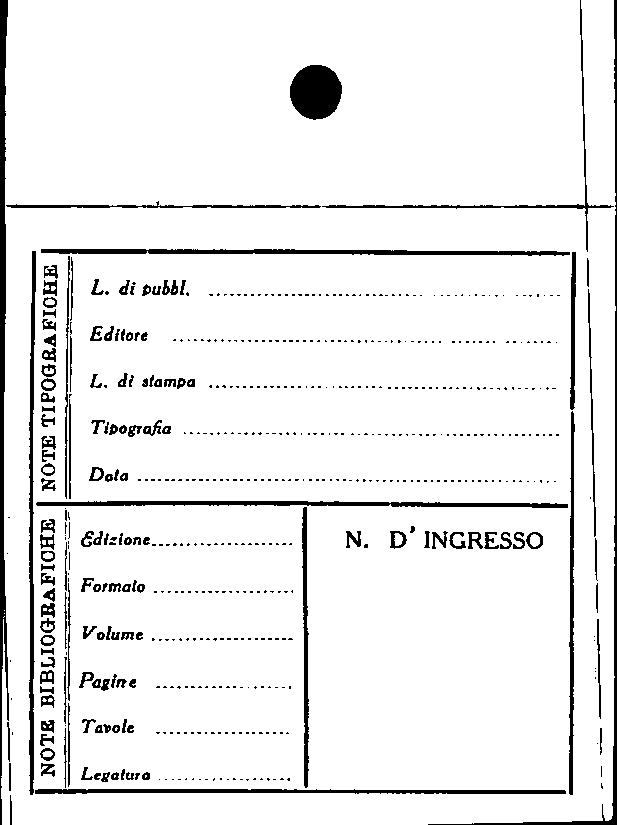 NOTE TIPOGRAFICHE

L. di pubbl. ____

Editore ____

L. di stampa ____

Tipografia ____

Data ____

NOTE BIBLIOGRAFICHE

Edizione ____

Formato ____

Volume ____

Pagine ____

Tavole ____

Legatura ____

N. D' INGRESSO